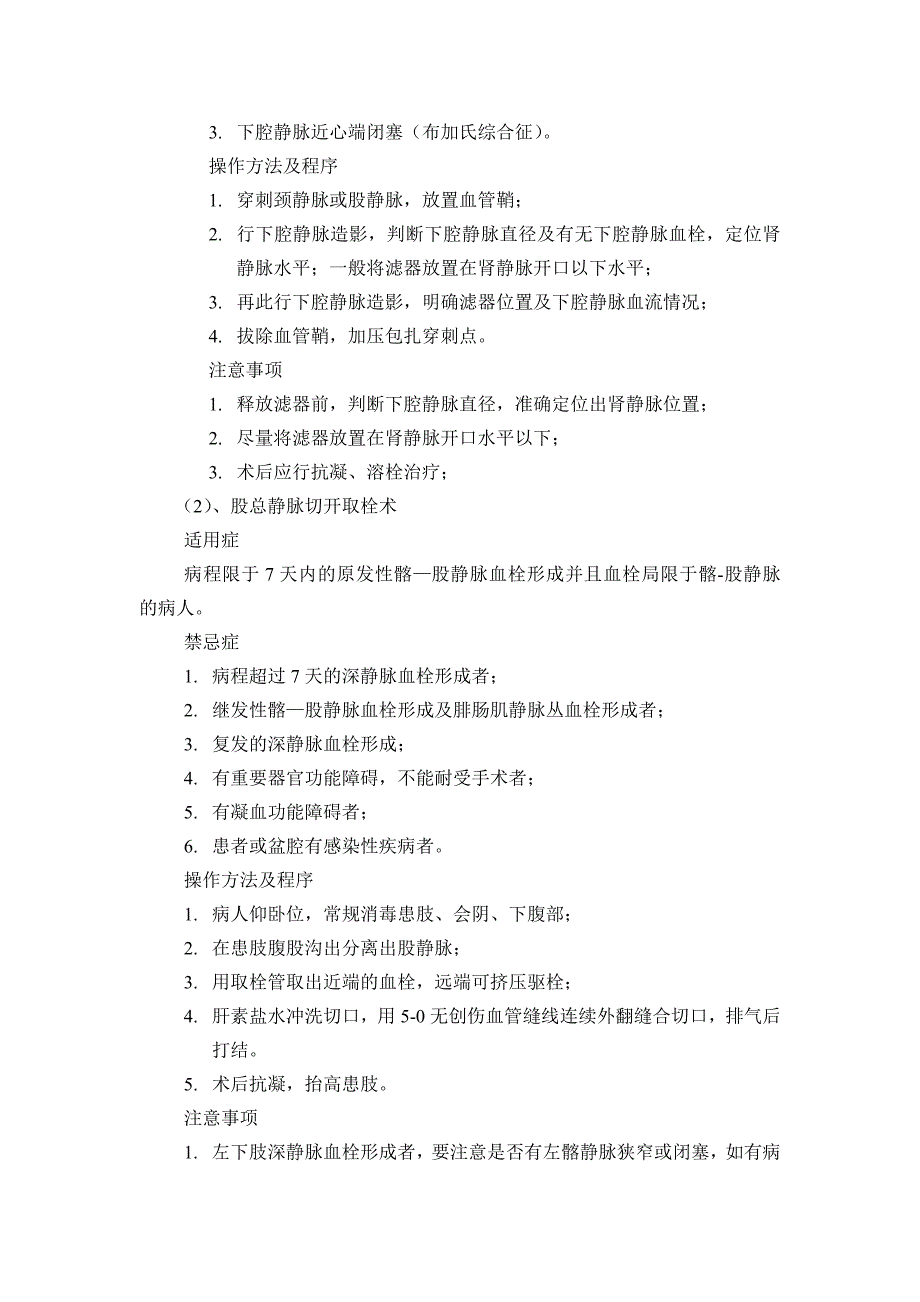 3. 下腔静脉近心端闭塞（布加氏综合征）。

操作方法及程序

1. 穿刺颈静脉或股静脉，放置血管鞘；

2. 行下腔静脉造影，判断下腔静脉直径及有无下腔静脉血栓，定位肾静脉水平；一般将滤器放置在肾静脉开口以下水平；

3. 再此行下腔静脉造影，明确滤器位置及下腔静脉血流情况；

4. 拔除血管鞘，加压包扎穿刺点。

注意事项

1. 释放滤器前，判断下腔静脉直径，准确定位出肾静脉位置；

2. 尽量将滤器放置在肾静脉开口水平以下；

3. 术后应行抗凝、溶栓治疗；

（2）、股总静脉切开取栓术

适用症

病程限于 7 天内的原发性髂—股静脉血栓形成并且血栓局限于髂-股静脉的病人。

禁忌症

1. 病程超过 7 天的深静脉血栓形成者；

2. 继发性髂—股静脉血栓形成及腓肠肌静脉丛血栓形成者；

3. 复发的深静脉血栓形成；

4. 有重要器官功能障碍，不能耐受手术者；

5. 有凝血功能障碍者；

6. 患者或盆腔有感染性疾病者。

操作方法及程序

1. 病人仰卧位，常规消毒患肢、会阴、下腹部；

2. 在患肢腹股沟出分离出股静脉；

3. 用取栓管取出近端的血栓，远端可挤压驱栓；

4. 肝素盐水冲洗切口，用 5-0 无创伤血管缝线连续外翻缝合切口，排气后打结。

5. 术后抗凝，抬高患肢。

注意事项

1. 左下肢深静脉血栓形成者，要注意是否有左髂静脉狭窄或闭塞，如有病